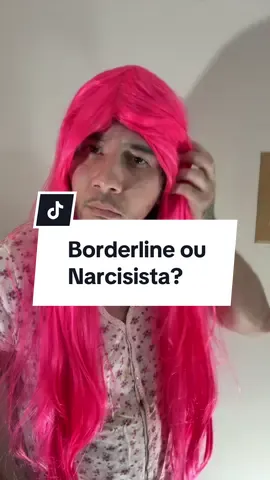 Borderline ou Narcisista?